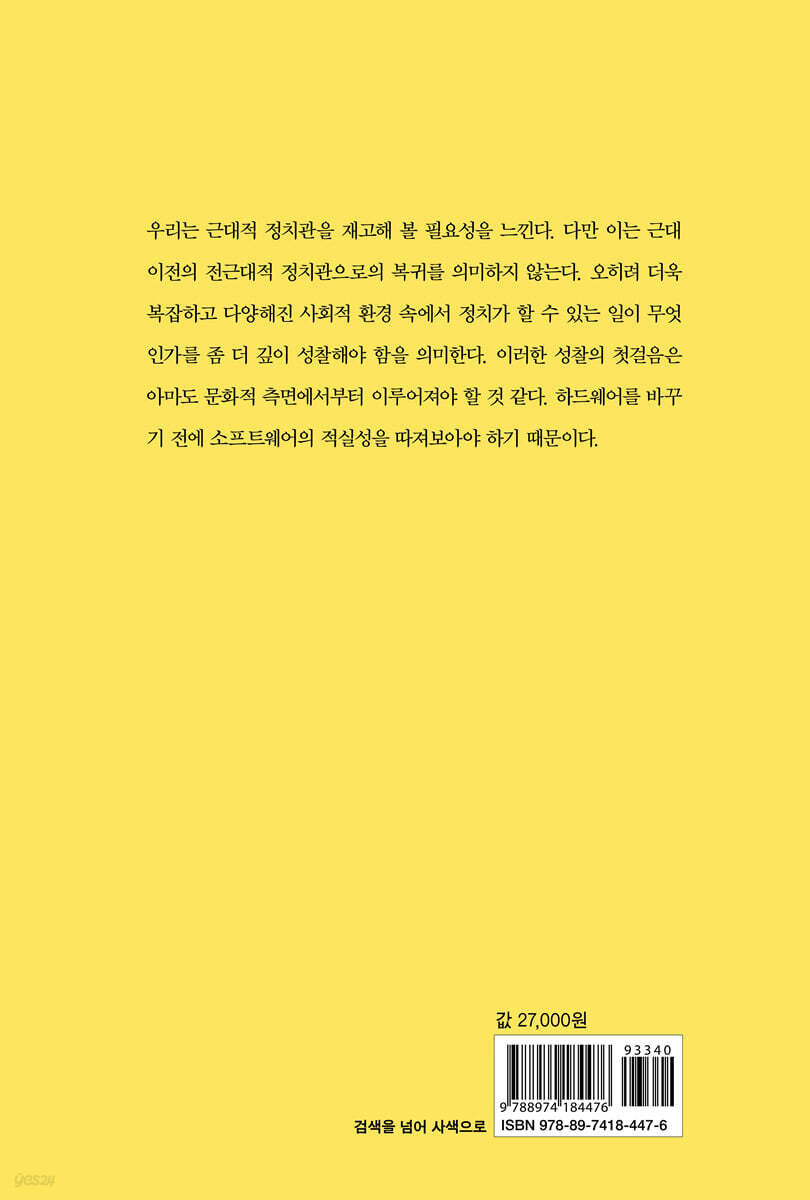 우리는 근대적 정치관을 재고해 볼 필요성을 느낀다. 다만 이는 근대 이전의 전근대적 정치관으로의 복귀를 의미하지 않는다. 오히려 더욱 복잡하고 다양해진 사회적 환경 속에서 정치가 할 수 있는 일이 무엇인가를 좀 더 깊이 성찰해야 함을 의미한다. 이러한 성찰의 첫걸음은 아마도 문화적 측면에서부터 이루어져야 할 것 같다. 하드웨어를 바꾸기 전에 소프트웨어의 적실성을 따져보아야 하기 때문이다.

값 27,000원

93340

9 788974 184476

검색을 넘어 사색으로

ISBN 978-89-7418-447-6

yes24